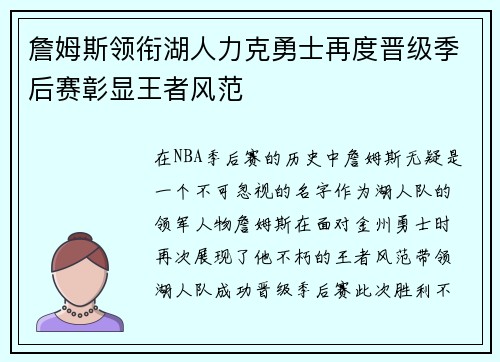 詹姆斯领衔湖人力克勇士再度晋级季后赛彰显王者风范

在NBA季后赛的历史中詹姆斯无疑是一个不可忽视的名字作为湖人队的领军人物詹姆斯在面对金州勇士时再次展现了他不朽的王者风范带领湖人队成功晋级季后赛此次胜利不